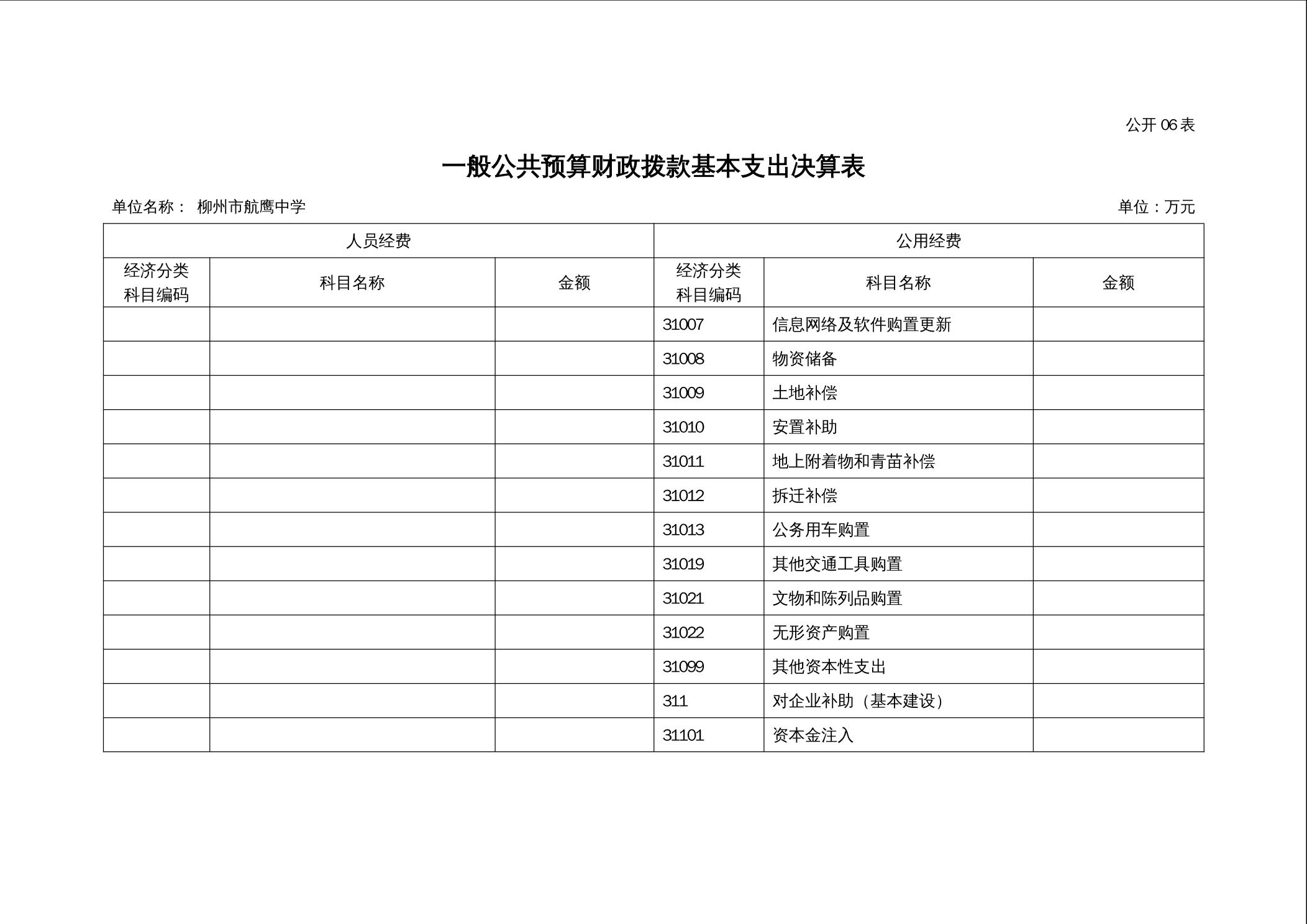 公开 06 表

一般公共预算财政拨款基本支出决算表

单位名称： 柳州市航鹰中学

单位：万元

| 人员经费 | | | 公用经费 | | |
|---|---|---|---|---|---|
| 经济分类科目编码 | 科目名称 | 金额 | 经济分类科目编码 | 科目名称 | 金额 |
| | | | 31007 | 信息网络及软件购置更新 | |
| | | | 31008 | 物资储备 | |
| | | | 31009 | 土地补偿 | |
| | | | 31010 | 安置补助 | |
| | | | 31011 | 地上附着物和青苗补偿 | |
| | | | 31012 | 拆迁补偿 | |
| | | | 31013 | 公务用车购置 | |
| | | | 31019 | 其他交通工具购置 | |
| | | | 31021 | 文物和陈列品购置 | |
| | | | 31022 | 无形资产购置 | |
| | | | 31099 | 其他资本性支出 | |
| | | | 311 | 对企业补助（基本建设） | |
| | | | 31101 | 资本金注入 | |